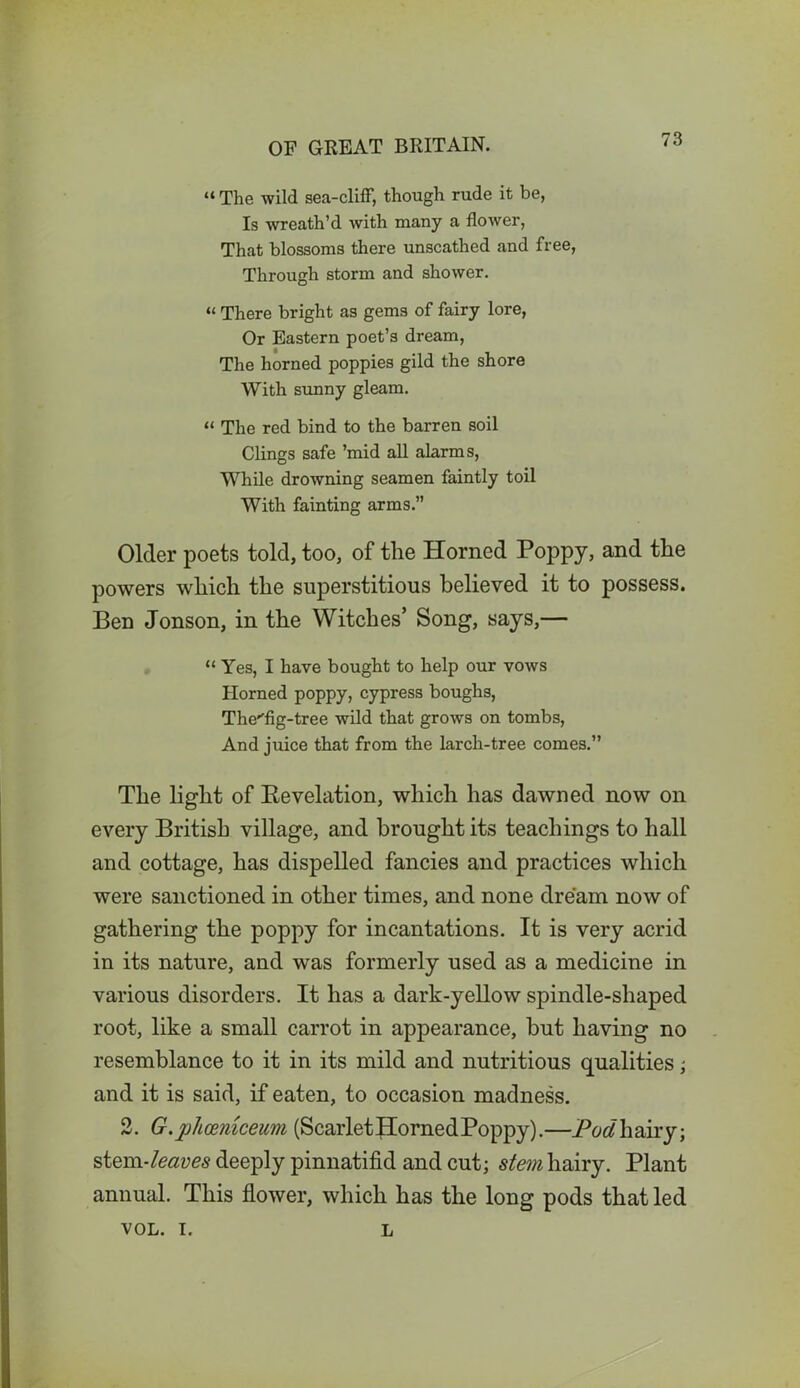 OF GREAT BRITAIN.

73

"The wild sea-cliff, though rude it be,
Is wreath'd with many a flower,
That blossoms there unscathed and free,
Through storm and shower.

"There bright as gems of fairy lore,
Or Eastern poet's dream,
The horned poppies gild the shore
With sunny gleam.

"The red bind to the barren soil
Clings safe 'mid all alarms,
While drowning seamen faintly toil
With fainting arms."

Older poets told, too, of the Horned Poppy, and the powers which the superstitious believed it to possess. Ben Jonson, in the Witches' Song, says,—

"Yes, I have bought to help our vows
Horned poppy, cypress boughs,
The fig-tree wild that grows on tombs,
And juice that from the larch-tree comes."

The light of Revelation, which has dawned now on every British village, and brought its teachings to hall and cottage, has dispelled fancies and practices which were sanctioned in other times, and none dream now of gathering the poppy for incantations. It is very acrid in its nature, and was formerly used as a medicine in various disorders. It has a dark-yellow spindle-shaped root, like a small carrot in appearance, but having no resemblance to it in its mild and nutritious qualities; and it is said, if eaten, to occasion madness.

2. G. phœniceum (Scarlet Horned Poppy).—Pod hairy; stem-leaves deeply pinnatifid and cut; stem hairy. Plant annual. This flower, which has the long pods that led

VOL. I. L